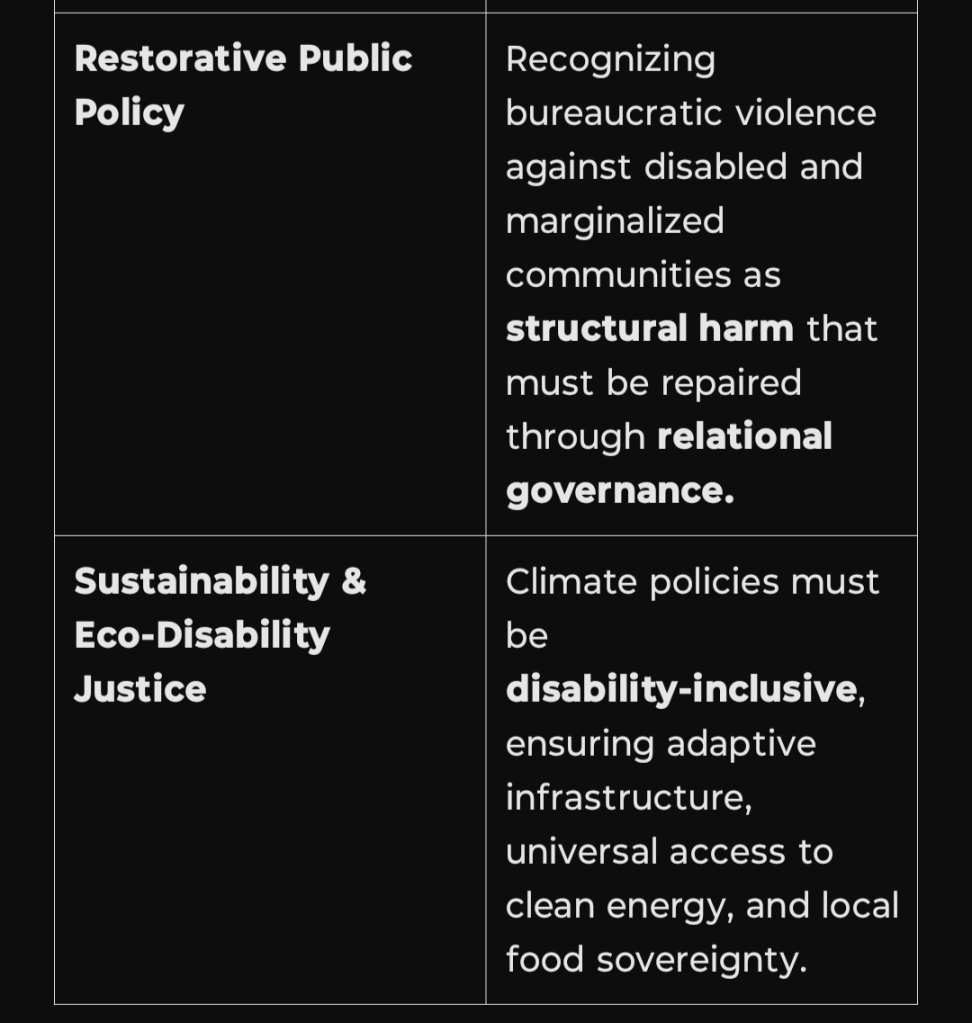 | | |
|---|---|
| **Restorative Public Policy** | Recognizing bureaucratic violence against disabled and marginalized communities as **structural harm** that must be repaired through **relational governance.** |
| **Sustainability & Eco-Disability Justice** | Climate policies must be **disability-inclusive**, ensuring adaptive infrastructure, universal access to clean energy, and local food sovereignty. |